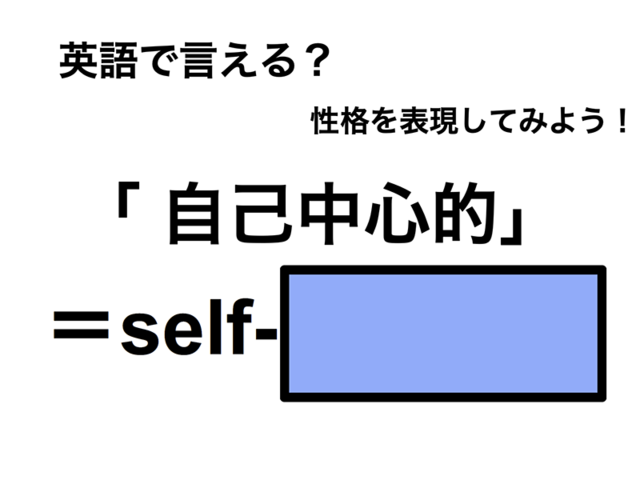 英語で言える？

性格を表現してみよう！

「 自己中心的」

＝self-